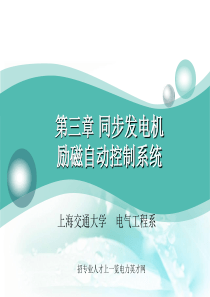 第三章 同步发电机
励磁自动控制系统

上海交通大学　电气工程系

招专业人才上一览电力英才网